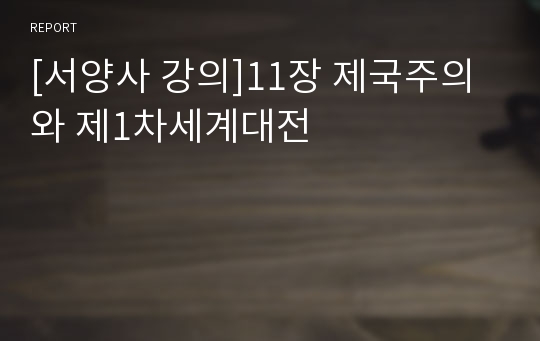 REPORT

[서양사 강의]11장 제국주의와 제1차세계대전